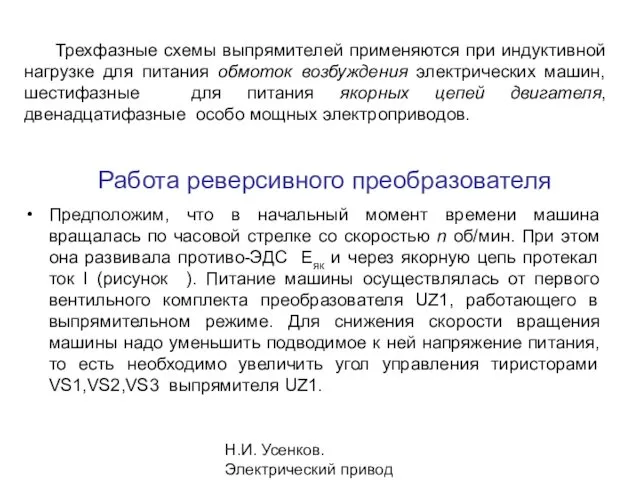 Трехфазные схемы выпрямителей применяются при индуктивной нагрузке для питания обмоток возбуждения электрических машин, шестифазные для питания якорных цепей двигателя, двенадцатифазные особо мощных электроприводов.

Работа реверсивного преобразователя

• Предположим, что в начальный момент времени машина вращалась по часовой стрелке со скоростью n об/мин. При этом она развивала противо-ЭДС $E_{як}$ и через якорную цепь протекал ток I (рисунок ). Питание машины осуществлялась от первого вентильного комплекта преобразователя UZ1, работающего в выпрямительном режиме. Для снижения скорости вращения машины надо уменьшить подводимое к ней напряжение питания, то есть необходимо увеличить угол управления тиристорами VS1,VS2,VS3 выпрямителя UZ1.

Н.И. Усенков.
Электрический привод